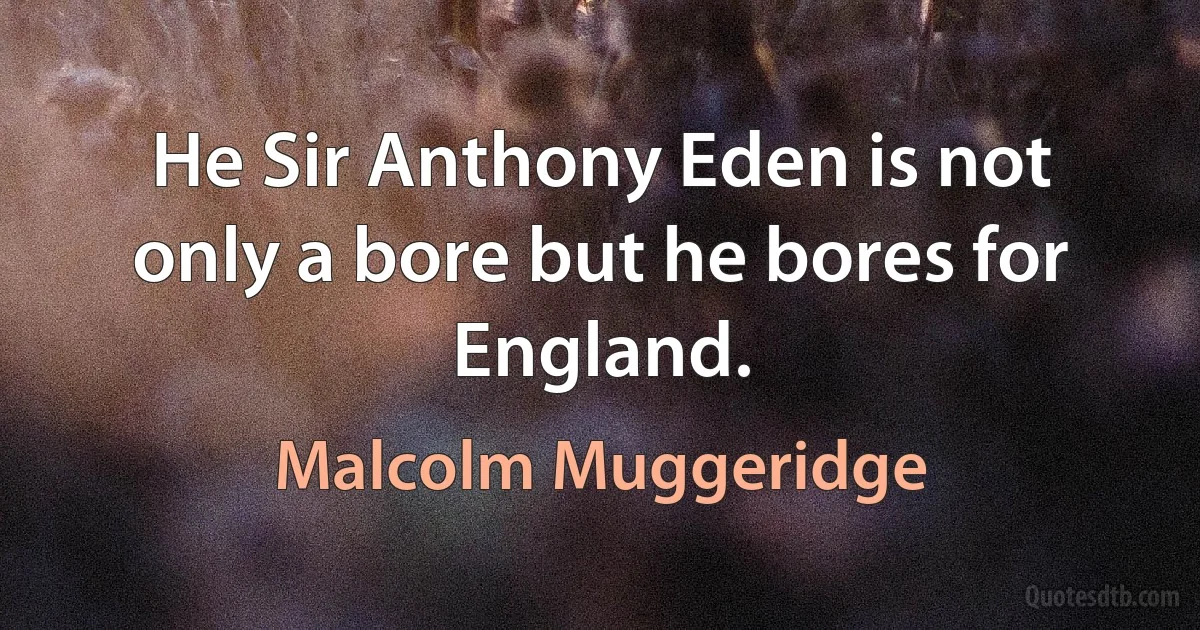 He Sir Anthony Eden is not only a bore but he bores for England.

Malcolm Muggeridge

Quotesdtb.com